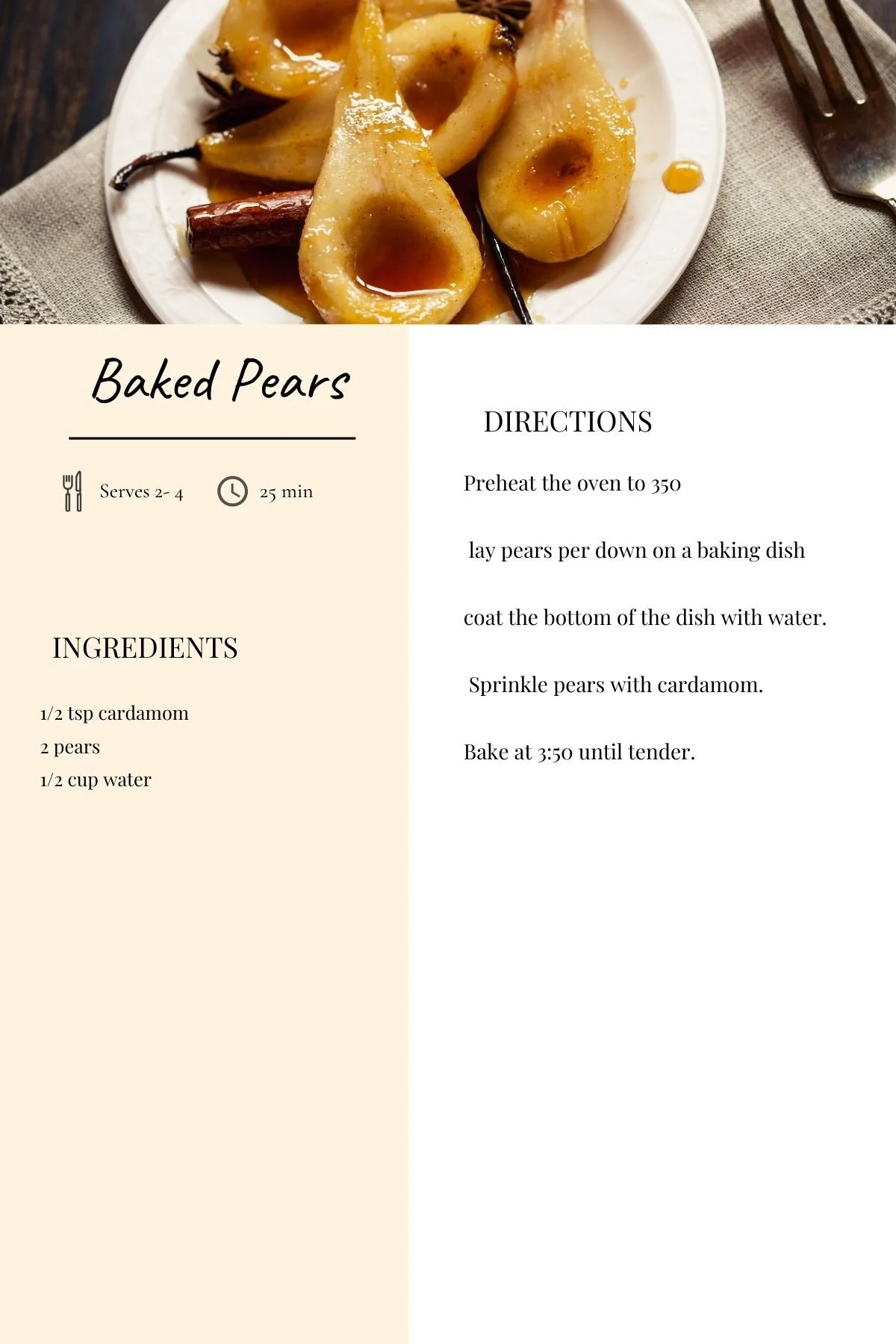 Baked Pears

Serves 2- 4

25 min

INGREDIENTS

1/2 tsp cardamom

2 pears

1/2 cup water

DIRECTIONS

Preheat the oven to 350

lay pears per down on a baking dish

coat the bottom of the dish with water.

Sprinkle pears with cardamom.

Bake at 3:50 until tender.